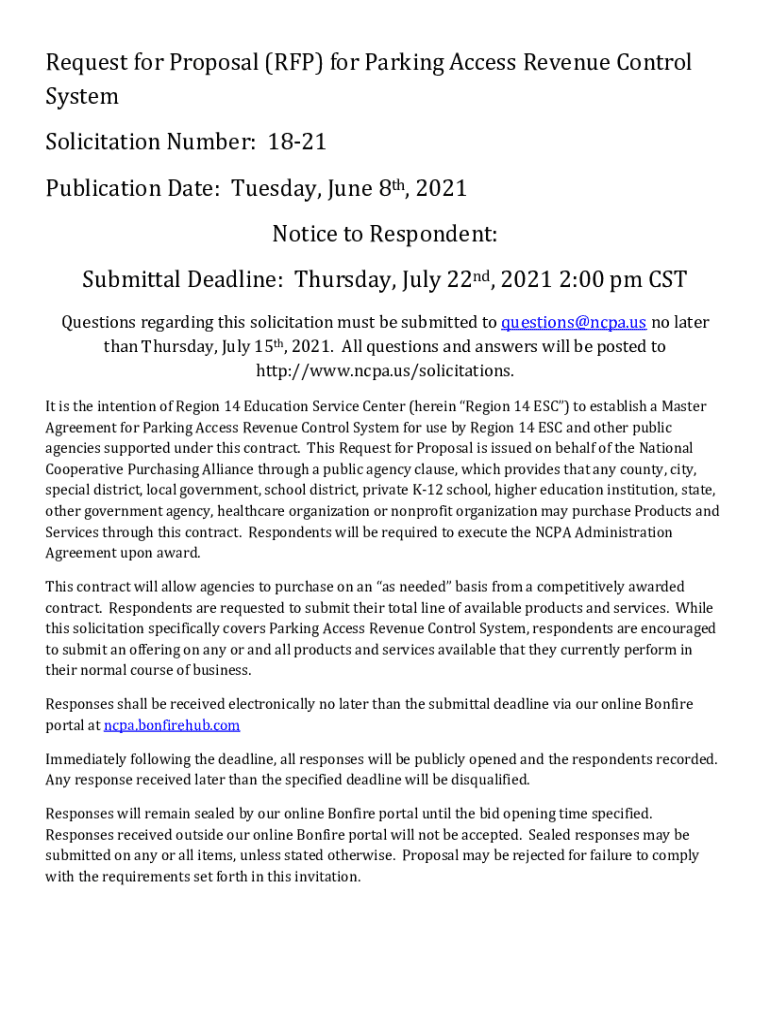 Request for Proposal (RFP) for Parking Access Revenue Control System

Solicitation Number: 18-21

Publication Date: Tuesday, June 8th, 2021

Notice to Respondent:

Submittal Deadline: Thursday, July 22nd, 2021 2:00 pm CST

Questions regarding this solicitation must be submitted to questions@ncpa.us no later than Thursday, July 15th, 2021. All questions and answers will be posted to http://www.ncpa.us/solicitations.

It is the intention of Region 14 Education Service Center (herein "Region 14 ESC") to establish a Master Agreement for Parking Access Revenue Control System for use by Region 14 ESC and other public agencies supported under this contract. This Request for Proposal is issued on behalf of the National Cooperative Purchasing Alliance through a public agency clause, which provides that any county, city, special district, local government, school district, private K-12 school, higher education institution, state, other government agency, healthcare organization or nonprofit organization may purchase Products and Services through this contract. Respondents will be required to execute the NCPA Administration Agreement upon award.

This contract will allow agencies to purchase on an "as needed" basis from a competitively awarded contract. Respondents are requested to submit their total line of available products and services. While this solicitation specifically covers Parking Access Revenue Control System, respondents are encouraged to submit an offering on any or and all products and services available that they currently perform in their normal course of business.

Responses shall be received electronically no later than the submittal deadline via our online Bonfire portal at ncpa.bonfirehub.com

Immediately following the deadline, all responses will be publicly opened and the respondents recorded. Any response received later than the specified deadline will be disqualified.

Responses will remain sealed by our online Bonfire portal until the bid opening time specified. Responses received outside our online Bonfire portal will not be accepted. Sealed responses may be submitted on any or all items, unless stated otherwise. Proposal may be rejected for failure to comply with the requirements set forth in this invitation.